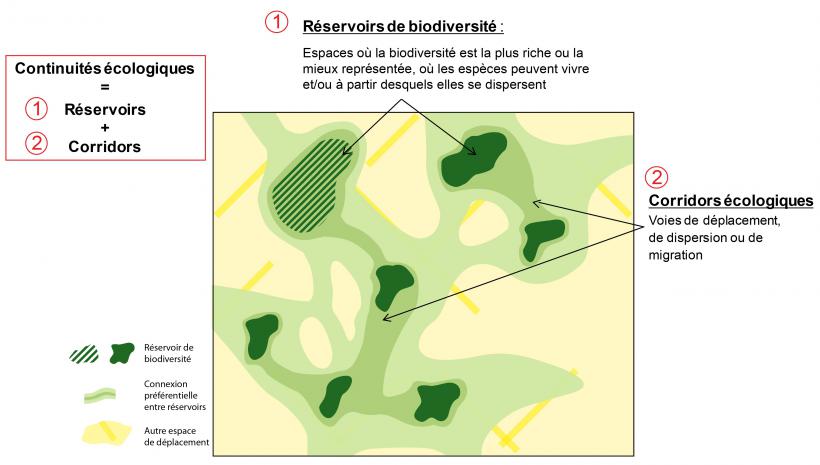 Continuités écologiques
=
1 Réservoirs
+
2 Corridors

1 Réservoirs de biodiversité :

Espaces où la biodiversité est la plus riche ou la mieux représentée, où les espèces peuvent vivre et/ou à partir desquels elles se dispersent

2 Corridors écologiques
Voies de déplacement, de dispersion ou de migration

Réservoir de biodiversité

Connexion préférentielle entre réservoirs

Autre espace de déplacement